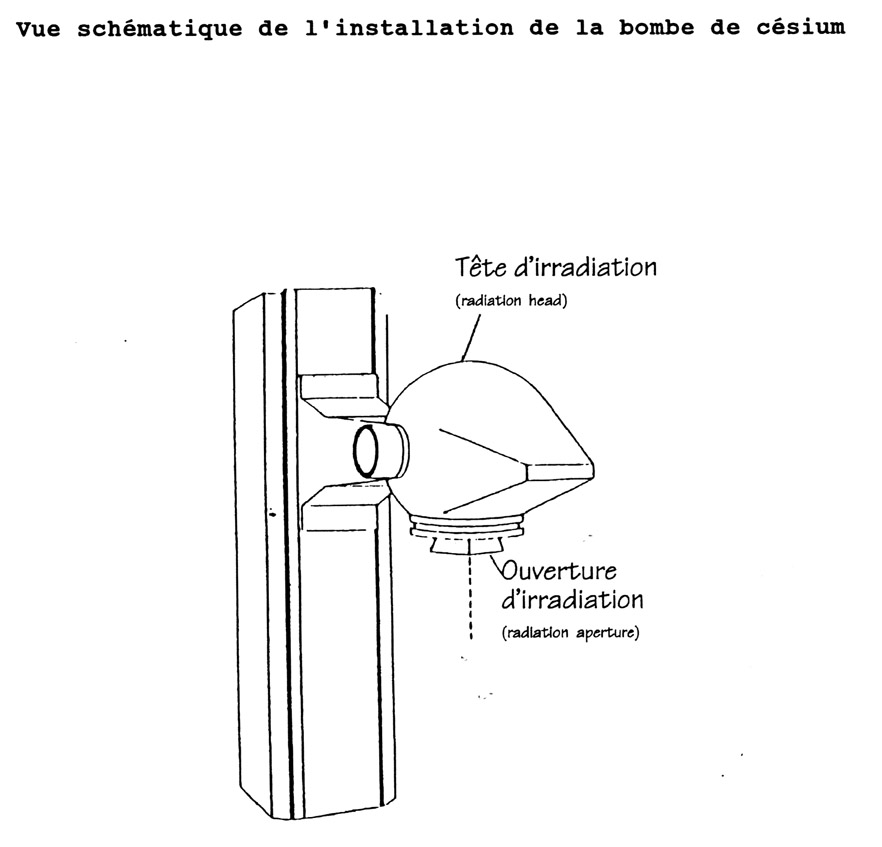 Vue schématique de l'installation de la bombe de césium

Tête d'irradiation
(radiation head)

Ouverture d'irradiation
(radiation aperture)